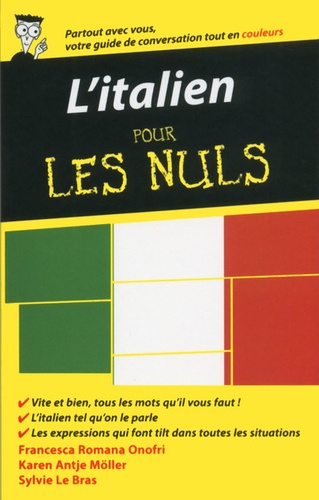 Partout avec vous, votre guide de conversation tout en couleurs

L'italien

POUR

LES NULS

✔ Vite et bien, tous les mots qu'il vous faut !
✔ L'italien tel qu'on le parle
✔ Les expressions qui font tilt dans toutes les situations

Francesca Romana Onofri
Karen Antje Möller
Sylvie Le Bras